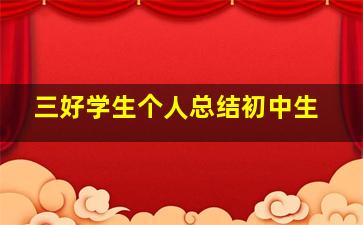 三好学生个人总结初中生